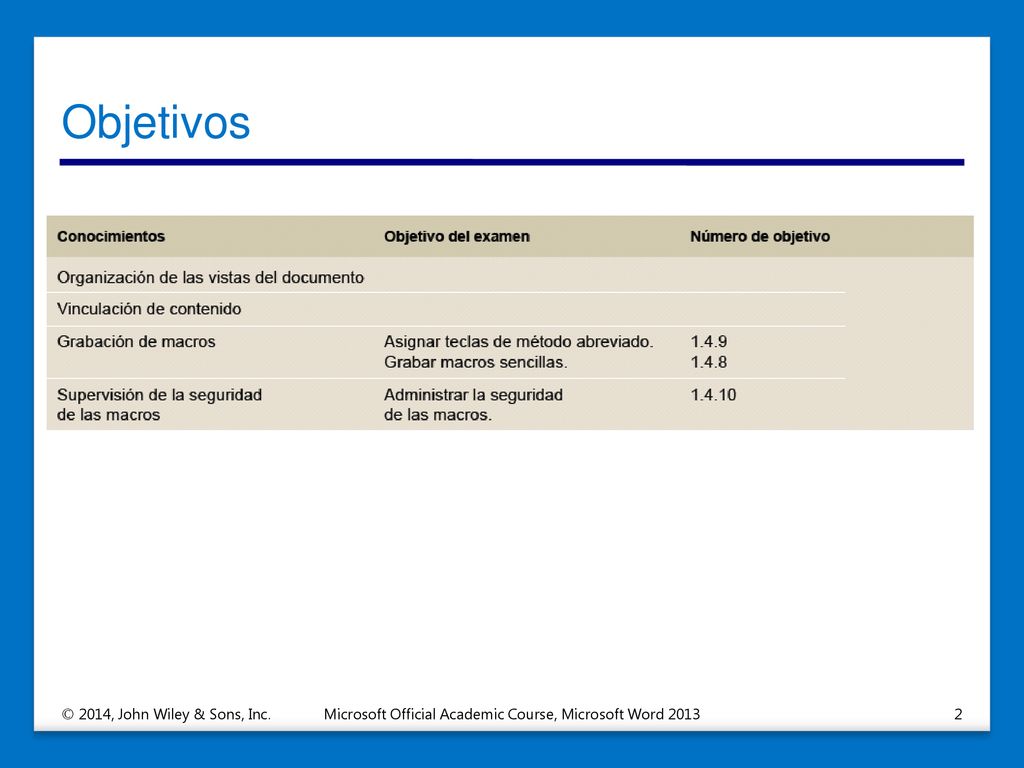 Objetivos

| Conocimientos | Objetivo del examen | Número de objetivo |
|---|---|---|
| Organización de las vistas del documento | | |
| Vinculación de contenido | | |
| Grabación de macros | Asignar teclas de método abreviado. Grabar macros sencillas. | 1.4.9 1.4.8 |
| Supervisión de la seguridad de las macros | Administrar la seguridad de las macros. | 1.4.10 |

© 2014, John Wiley & Sons, Inc.

Microsoft Official Academic Course, Microsoft Word 2013

2